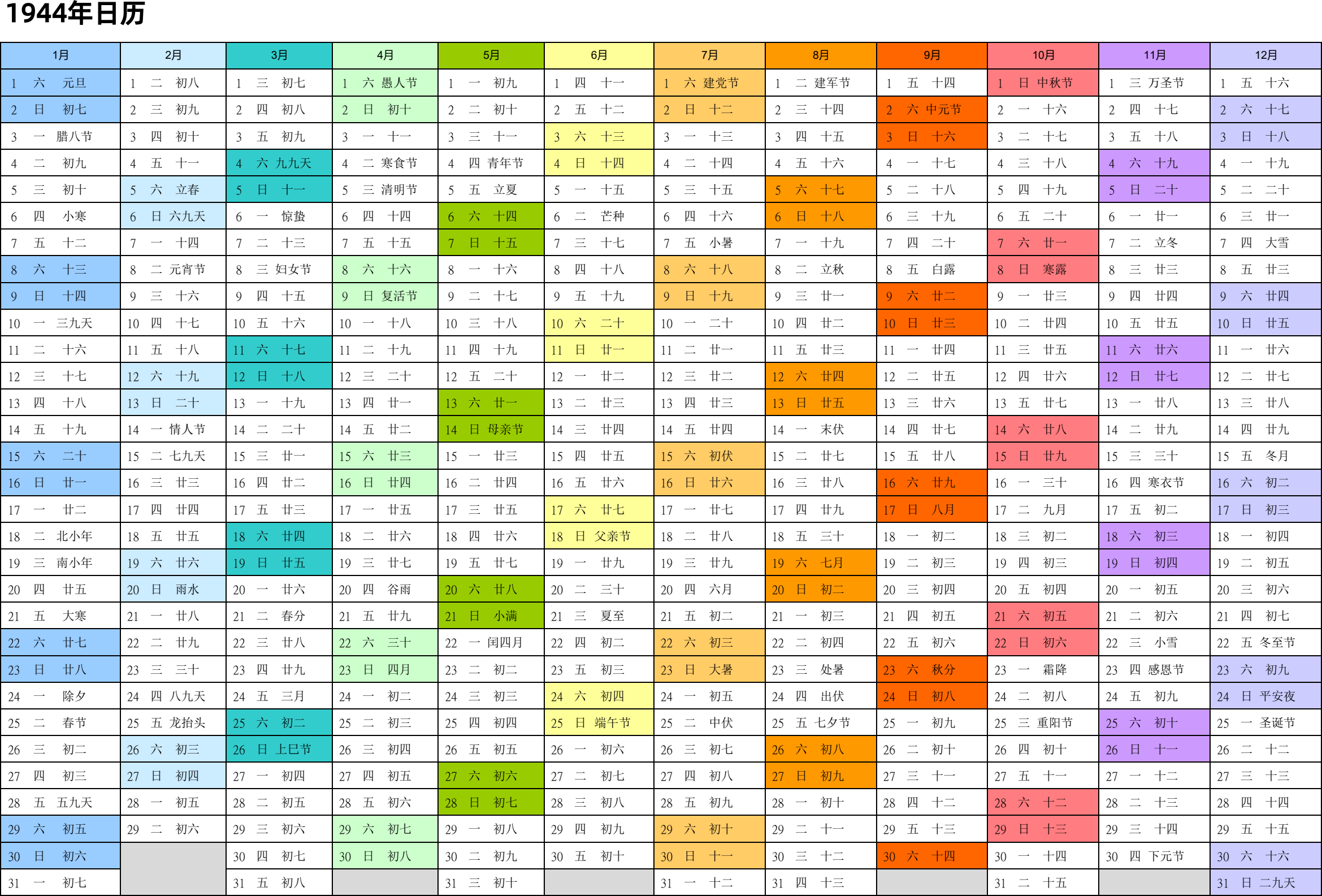 1944年日历

| 1月 | 2月 | 3月 | 4月 | 5月 | 6月 | 7月 | 8月 | 9月 | 10月 | 11月 | 12月 |
|---|---|---|---|---|---|---|---|---|---|---|---|
| 1 六 元旦 | 1 二 初八 | 1 三 初七 | 1 六 愚人节 | 1 一 初九 | 1 四 十一 | 1 六 建党节 | 1 二 建军节 | 1 五 十四 | 1 日 中秋节 | 1 三 万圣节 | 1 五 十六 |
| 2 日 初七 | 2 三 初九 | 2 四 初八 | 2 日 初十 | 2 二 初十 | 2 五 十二 | 2 日 十二 | 2 三 十四 | 2 六 中元节 | 2 一 十六 | 2 四 十七 | 2 六 十七 |
| 3 一 腊八节 | 3 四 初十 | 3 五 初九 | 3 一 十一 | 3 三 十一 | 3 六 十三 | 3 一 十三 | 3 四 十五 | 3 日 十六 | 3 二 十七 | 3 五 十八 | 3 日 十八 |
| 4 二 初九 | 4 五 十一 | 4 六 九九天 | 4 二 寒食节 | 4 四 青年节 | 4 日 十四 | 4 二 十四 | 4 五 十六 | 4 一 十七 | 4 三 十八 | 4 六 十九 | 4 一 十九 |
| 5 三 初十 | 5 六 立春 | 5 日 十一 | 5 三 清明节 | 5 五 立夏 | 5 一 十五 | 5 三 十五 | 5 六 十七 | 5 二 十八 | 5 四 十九 | 5 日 二十 | 5 二 二十 |
| 6 四 小寒 | 6 日 六九天 | 6 一 惊蛰 | 6 四 十四 | 6 六 十四 | 6 二 芒种 | 6 四 十六 | 6 日 十八 | 6 三 十九 | 6 五 二十 | 6 一 廿一 | 6 三 廿一 |
| 7 五 十二 | 7 一 十四 | 7 二 十三 | 7 五 十五 | 7 日 十五 | 7 三 十七 | 7 五 小暑 | 7 一 十九 | 7 四 二十 | 7 六 廿一 | 7 二 立冬 | 7 四 大雪 |
| 8 六 十三 | 8 二 元宵节 | 8 三 妇女节 | 8 六 十六 | 8 一 十六 | 8 四 十八 | 8 六 十八 | 8 二 立秋 | 8 五 白露 | 8 日 寒露 | 8 三 廿三 | 8 五 廿三 |
| 9 日 十四 | 9 三 十六 | 9 四 十五 | 9 日 复活节 | 9 二 十七 | 9 五 十九 | 9 日 十九 | 9 三 廿一 | 9 六 廿二 | 9 一 廿三 | 9 四 廿四 | 9 六 廿四 |
| 10 一 三九天 | 10 四 十七 | 10 五 十六 | 10 一 十八 | 10 三 十八 | 10 六 二十 | 10 一 二十 | 10 四 廿二 | 10 日 廿三 | 10 二 廿四 | 10 五 廿五 | 10 日 廿五 |
| 11 二 十六 | 11 五 十八 | 11 六 十七 | 11 二 十九 | 11 四 十九 | 11 日 廿一 | 11 二 廿一 | 11 五 廿三 | 11 一 廿四 | 11 三 廿五 | 11 六 廿六 | 11 一 廿六 |
| 12 三 十七 | 12 六 十九 | 12 日 十八 | 12 三 二十 | 12 五 二十 | 12 一 廿二 | 12 三 廿二 | 12 六 廿四 | 12 二 廿五 | 12 四 廿六 | 12 日 廿七 | 12 二 廿七 |
| 13 四 十八 | 13 日 二十 | 13 一 十九 | 13 四 廿一 | 13 六 廿一 | 13 二 廿三 | 13 四 廿三 | 13 日 廿五 | 13 三 廿六 | 13 五 廿七 | 13 一 廿八 | 13 三 廿八 |
| 14 五 十九 | 14 一 情人节 | 14 二 二十 | 14 五 廿二 | 14 日 母亲节 | 14 三 廿四 | 14 五 廿四 | 14 一 末伏 | 14 四 廿七 | 14 六 廿八 | 14 二 廿九 | 14 四 廿九 |
| 15 六 二十 | 15 二 七九天 | 15 三 廿一 | 15 六 廿三 | 15 一 廿三 | 15 四 廿五 | 15 六 初伏 | 15 二 廿七 | 15 五 廿八 | 15 日 廿九 | 15 三 三十 | 15 五 冬月 |
| 16 日 廿一 | 16 三 廿三 | 16 四 廿二 | 16 日 廿四 | 16 二 廿四 | 16 五 廿六 | 16 日 廿六 | 16 三 廿八 | 16 六 廿九 | 16 一 三十 | 16 四 寒衣节 | 16 六 初二 |
| 17 一 廿二 | 17 四 廿四 | 17 五 廿三 | 17 一 廿五 | 17 三 廿五 | 17 六 廿七 | 17 一 廿七 | 17 四 廿九 | 17 日 八月 | 17 二 九月 | 17 五 初二 | 17 日 初三 |
| 18 二 北小年 | 18 五 廿五 | 18 六 廿四 | 18 二 廿六 | 18 四 廿六 | 18 日 父亲节 | 18 二 廿八 | 18 五 三十 | 18 一 初二 | 18 三 初二 | 18 六 初三 | 18 一 初四 |
| 19 三 南小年 | 19 六 廿六 | 19 日 廿五 | 19 三 廿七 | 19 五 廿七 | 19 一 廿九 | 19 三 廿九 | 19 六 七月 | 19 二 初三 | 19 四 初三 | 19 日 初四 | 19 二 初五 |
| 20 四 廿五 | 20 日 雨水 | 20 一 廿六 | 20 四 谷雨 | 20 六 廿八 | 20 二 三十 | 20 四 六月 | 20 日 初二 | 20 三 初四 | 20 五 初四 | 20 一 初五 | 20 三 初六 |
| 21 五 大寒 | 21 一 廿八 | 21 二 春分 | 21 五 廿九 | 21 日 小满 | 21 三 夏至 | 21 五 初二 | 21 一 初三 | 21 四 初五 | 21 六 初五 | 21 二 初六 | 21 四 初七 |
| 22 六 廿七 | 22 二 廿九 | 22 三 廿八 | 22 六 三十 | 22 一 闰四月 | 22 四 初二 | 22 六 初三 | 22 二 初四 | 22 五 初六 | 22 日 初六 | 22 三 小雪 | 22 五 冬至节 |
| 23 日 廿八 | 23 三 三十 | 23 四 廿九 | 23 日 四月 | 23 二 初二 | 23 五 初三 | 23 日 大暑 | 23 三 处暑 | 23 六 秋分 | 23 一 霜降 | 23 四 感恩节 | 23 六 初九 |
| 24 一 除夕 | 24 四 八九天 | 24 五 三月 | 24 一 初二 | 24 三 初三 | 24 六 初四 | 24 一 初五 | 24 四 出伏 | 24 日 初八 | 24 二 初八 | 24 五 初九 | 24 日 平安夜 |
| 25 二 春节 | 25 五 龙抬头 | 25 六 初二 | 25 二 初三 | 25 四 初四 | 25 日 端午节 | 25 二 中伏 | 25 五 七夕节 | 25 一 初九 | 25 三 重阳节 | 25 六 初十 | 25 一 圣诞节 |
| 26 三 初二 | 26 六 初三 | 26 日 上巳节 | 26 三 初四 | 26 五 初五 | 26 一 初六 | 26 三 初七 | 26 六 初八 | 26 二 初十 | 26 四 初十 | 26 日 十一 | 26 二 十二 |
| 27 四 初三 | 27 日 初四 | 27 一 初四 | 27 四 初五 | 27 六 初六 | 27 二 初七 | 27 四 初八 | 27 日 初九 | 27 三 十一 | 27 五 十一 | 27 一 十二 | 27 三 十三 |
| 28 五 五九天 | 28 一 初五 | 28 二 初五 | 28 五 初六 | 28 日 初七 | 28 三 初八 | 28 五 初九 | 28 一 初十 | 28 四 十二 | 28 六 十二 | 28 二 十三 | 28 四 十四 |
| 29 六 初五 | 29 二 初六 | 29 三 初六 | 29 六 初七 | 29 一 初八 | 29 四 初九 | 29 六 初十 | 29 二 十一 | 29 五 十三 | 29 日 十三 | 29 三 十四 | 29 五 十五 |
| 30 日 初六 | | 30 四 初七 | 30 日 初八 | 30 二 初九 | 30 五 初十 | 30 日 十一 | 30 三 十二 | 30 六 十四 | 30 一 十四 | 30 四 下元节 | 30 六 十六 |
| 31 一 初七 | | 31 五 初八 | | 31 三 初十 | | 31 一 十二 | 31 四 十三 | | 31 二 十五 | | 31 日 二九天 |